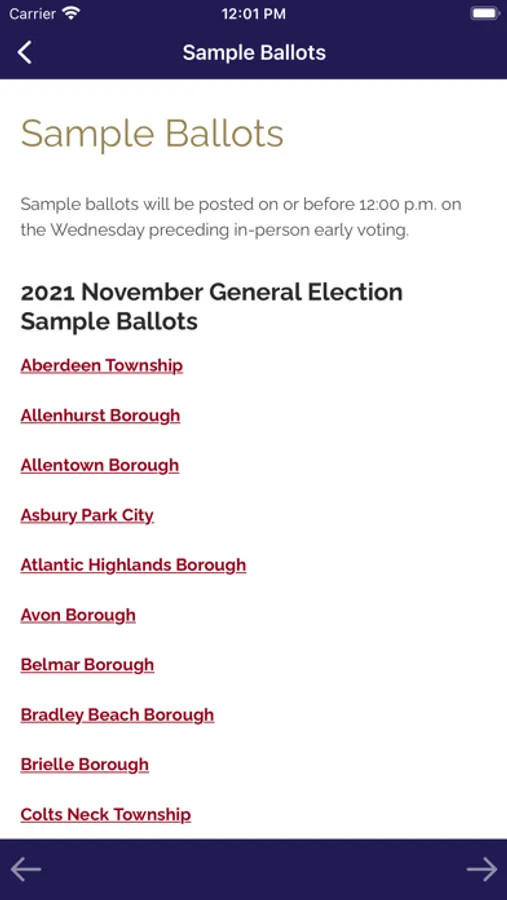 Carrier 12:01 PM

Sample Ballots

Sample Ballots

Sample ballots will be posted on or before 12:00 p.m. on the Wednesday preceding in-person early voting.

2021 November General Election Sample Ballots

Aberdeen Township

Allenhurst Borough

Allentown Borough

Asbury Park City

Atlantic Highlands Borough

Avon Borough

Belmar Borough

Bradley Beach Borough

Brielle Borough

Colts Neck Township